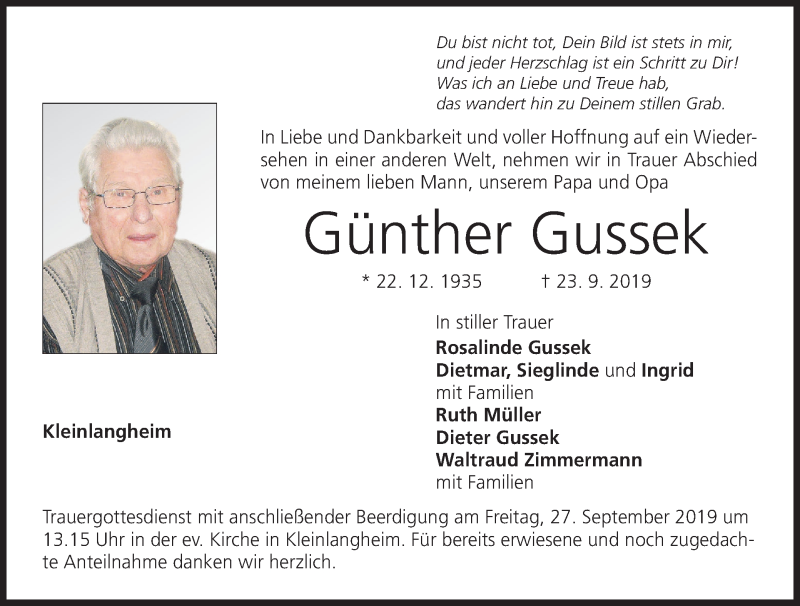 Du bist nicht tot, Dein Bild ist stets in mir,
und jeder Herzschlag ist ein Schritt zu Dir!
Was ich an Liebe und Treue hab,
das wandert hin zu Deinem stillen Grab.

In Liebe und Dankbarkeit und voller Hoffnung auf ein Wiedersehen in einer anderen Welt, nehmen wir in Trauer Abschied von meinem lieben Mann, unserem Papa und Opa

Günther Gussek

* 22. 12. 1935 † 23. 9. 2019

In stiller Trauer
Rosalinde Gussek
Dietmar, Sieglinde und Ingrid
mit Familien
Ruth Müller
Dieter Gussek
Waltraud Zimmermann
mit Familien

Kleinlangheim

Trauergottesdienst mit anschließender Beerdigung am Freitag, 27. September 2019 um 13.15 Uhr in der ev. Kirche in Kleinlangheim. Für bereits erwiesene und noch zugedachte Anteilnahme danken wir herzlich.